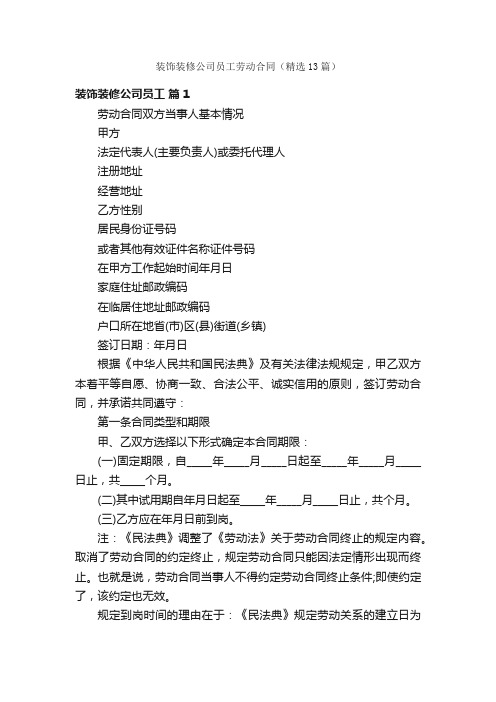 装饰装修公司员工劳动合同（精选13篇）

装饰装修公司员工 篇1

劳动合同双方当事人基本情况

甲方

法定代表人(主要负责人)或委托代理人

注册地址

经营地址

乙方性别

居民身份证号码

或者其他有效证件名称证件号码

在甲方工作起始时间年月日

家庭住址邮政编码

在临居住地址邮政编码

户口所在地省(市)区(县)街道(乡镇)

签订日期：年月日

根据《中华人民共和国民法典》及有关法律法规规定，甲乙双方本着平等自愿、协商一致、合法公平、诚实信用的原则，签订劳动合同，并承诺共同遵守：

第一条合同类型和期限

甲、乙双方选择以下形式确定本合同期限：

(一)固定期限，自____年____月____日起至____年____月____日止，共____个月。

(二)其中试用期自年月日起至____年____月____日止，共个月。

(三)乙方应在年月日前到岗。

注：《民法典》调整了《劳动法》关于劳动合同终止的规定内容。取消了劳动合同的约定终止，规定劳动合同只能因法定情形出现而终止。也就是说，劳动合同当事人不得约定劳动合同终止条件;即使约定了，该约定也无效。

规定到岗时间的理由在于：《民法典》规定劳动关系的建立日为